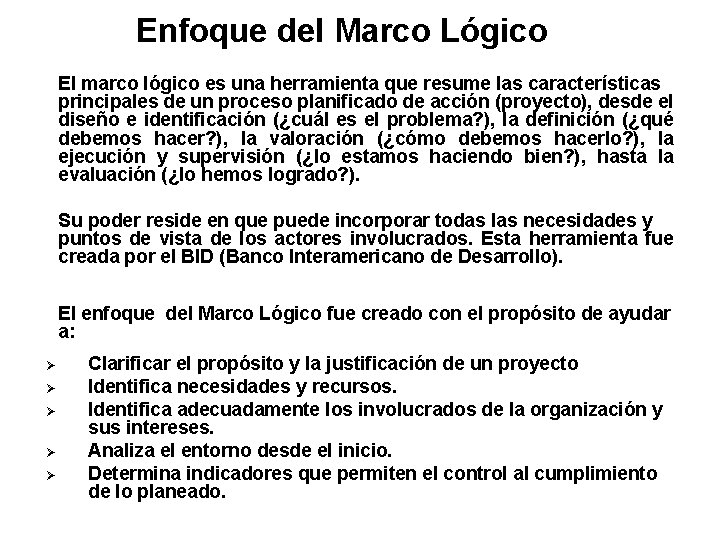 Enfoque del Marco Lógico

El marco lógico es una herramienta que resume las características principales de un proceso planificado de acción (proyecto), desde el diseño e identificación (¿cuál es el problema?), la definición (¿qué debemos hacer?), la valoración (¿cómo debemos hacerlo?), la ejecución y supervisión (¿lo estamos haciendo bien?), hasta la evaluación (¿lo hemos logrado?).

Su poder reside en que puede incorporar todas las necesidades y puntos de vista de los actores involucrados. Esta herramienta fue creada por el BID (Banco Interamericano de Desarrollo).

El enfoque del Marco Lógico fue creado con el propósito de ayudar a:

➢ Clarificar el propósito y la justificación de un proyecto
➢ Identifica necesidades y recursos.
➢ Identifica adecuadamente los involucrados de la organización y sus intereses.
➢ Analiza el entorno desde el inicio.
➢ Determina indicadores que permiten el control al cumplimiento de lo planeado.